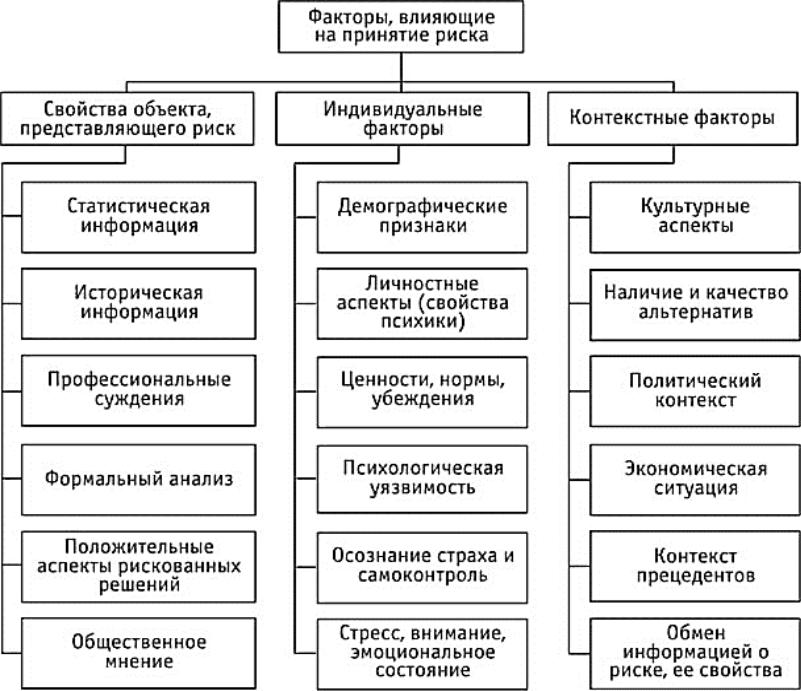 Факторы, влияющие на принятие риска

Свойства объекта, представляющего риск

Статистическая информация

Историческая информация

Профессиональные суждения

Формальный анализ

Положительные аспекты рискованных решений

Общественное мнение

Индивидуальные факторы

Демографические признаки

Личностные аспекты (свойства психики)

Ценности, нормы, убеждения

Психологическая уязвимость

Осознание страха и самоконтроль

Стресс, внимание, эмоциональное состояние

Контекстные факторы

Культурные аспекты

Наличие и качество альтернатив

Политический контекст

Экономическая ситуация

Контекст прецедентов

Обмен информацией о риске, ее свойства